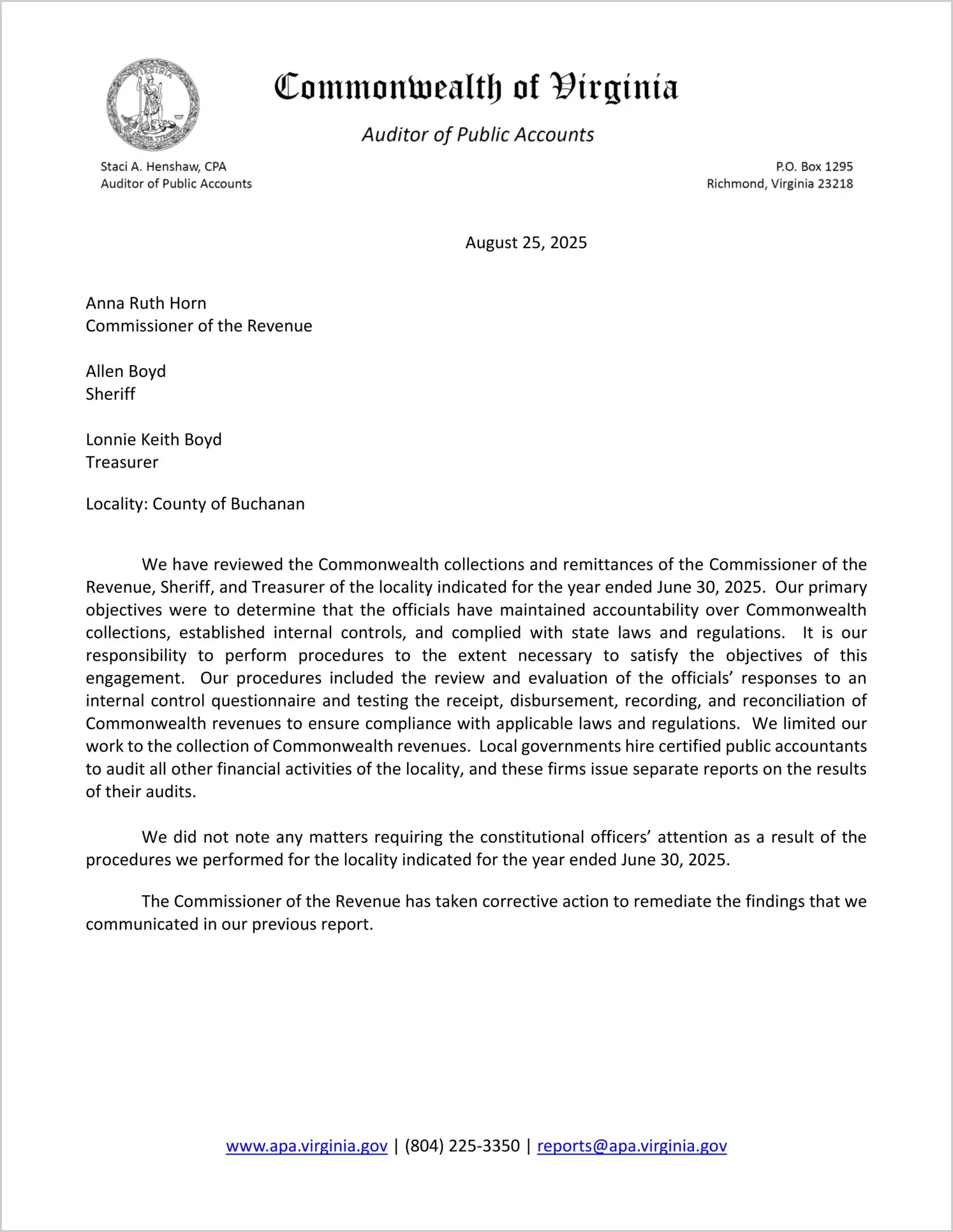 VIRGINIA

Commonwealth of Virginia

Auditor of Public Accounts

Staci A. Henshaw, CPA
Auditor of Public Accounts

P.O. Box 1295
Richmond, Virginia 23218

August 25, 2025

Anna Ruth Horn
Commissioner of the Revenue

Allen Boyd
Sheriff

Lonnie Keith Boyd
Treasurer

Locality: County of Buchanan

We have reviewed the Commonwealth collections and remittances of the Commissioner of the Revenue, Sheriff, and Treasurer of the locality indicated for the year ended June 30, 2025. Our primary objectives were to determine that the officials have maintained accountability over Commonwealth collections, established internal controls, and complied with state laws and regulations. It is our responsibility to perform procedures to the extent necessary to satisfy the objectives of this engagement. Our procedures included the review and evaluation of the officials' responses to an internal control questionnaire and testing the receipt, disbursement, recording, and reconciliation of Commonwealth revenues to ensure compliance with applicable laws and regulations. We limited our work to the collection of Commonwealth revenues. Local governments hire certified public accountants to audit all other financial activities of the locality, and these firms issue separate reports on the results of their audits.

We did not note any matters requiring the constitutional officers' attention as a result of the procedures we performed for the locality indicated for the year ended June 30, 2025.

The Commissioner of the Revenue has taken corrective action to remediate the findings that we communicated in our previous report.

www.apa.virginia.gov | (804) 225-3350 | reports@apa.virginia.gov